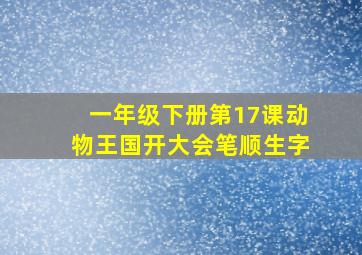 一年级下册第17课动物王国开大会笔顺生字